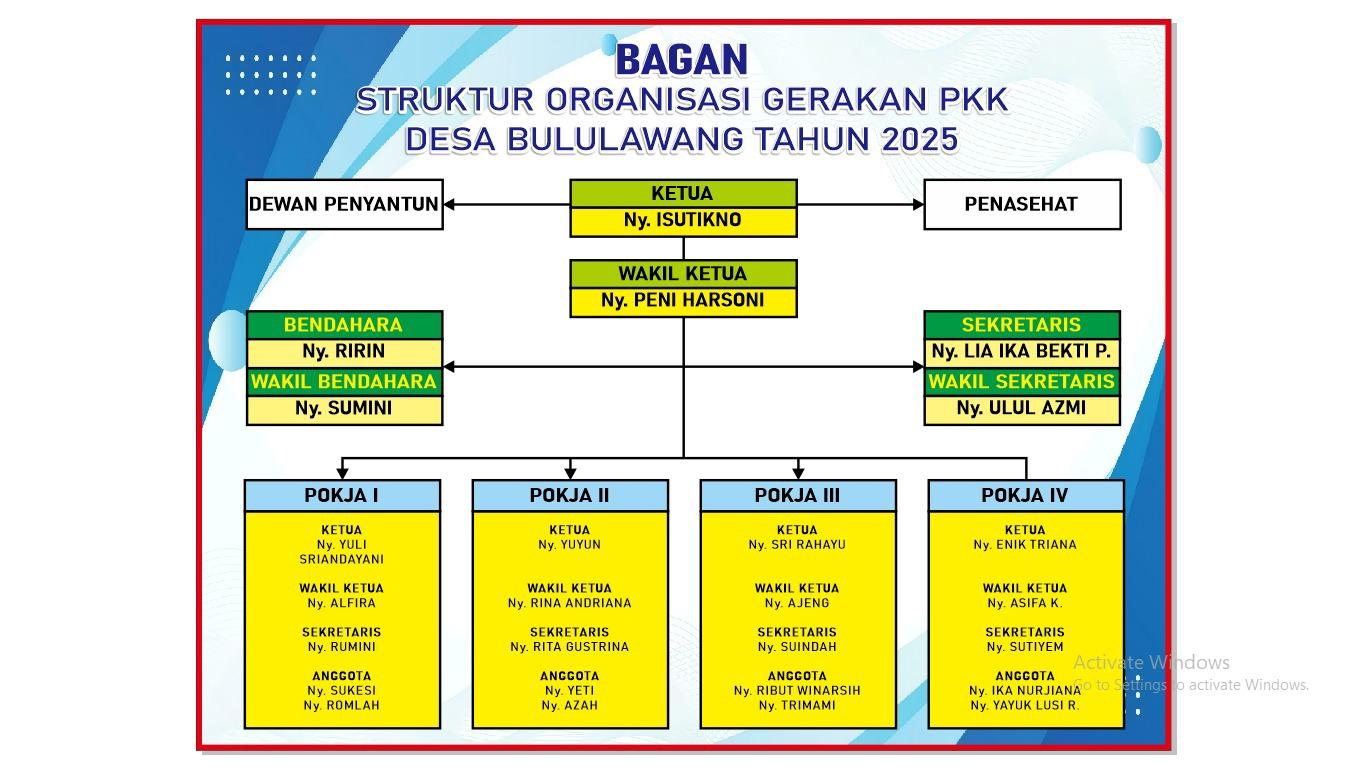 BAGAN
STRUKTUR ORGANISASI GERAKAN PKK
DESA BULULAWANG TAHUN 2025

DEWAN PENYANTUN

KETUA
Ny. ISUTIKNO

PENASEHAT

WAKIL KETUA
Ny. PENI HARSONI

BENDAHARA
Ny. RIRIN
WAKIL BENDAHARA
Ny. SUMINI

SEKRETARIS
Ny. LIA IKA BEKTI P.
WAKIL SEKRETARIS
Ny. ULUL AZMI

POKJA I
KETUA
Ny. YULI SRIANDAYANI
WAKIL KETUA
Ny. ALFIRA
SEKRETARIS
Ny. RUMINI
ANGGOTA
Ny. SUKESI
Ny. ROMLAH

POKJA II
KETUA
Ny. YUYUN
WAKIL KETUA
Ny. RINA ANDRIANA
SEKRETARIS
Ny. RITA GUSTRINA
ANGGOTA
Ny. YETI
Ny. AZAH

POKJA III
KETUA
Ny. SRI RAHAYU
WAKIL KETUA
Ny. AJENG
SEKRETARIS
Ny. SUINDAH
ANGGOTA
Ny. RIBUT WINARSIH
Ny. TRIMAMI

POKJA IV
KETUA
Ny. ENIK TRIANA
WAKIL KETUA
Ny. ASIFA K.
SEKRETARIS
Ny. SUTIYEM
ANGGOTA
Ny. IKA NURJIANA
Ny. YAYUK LUSI R.

Activate Windows
Go to Settings to activate Windows.